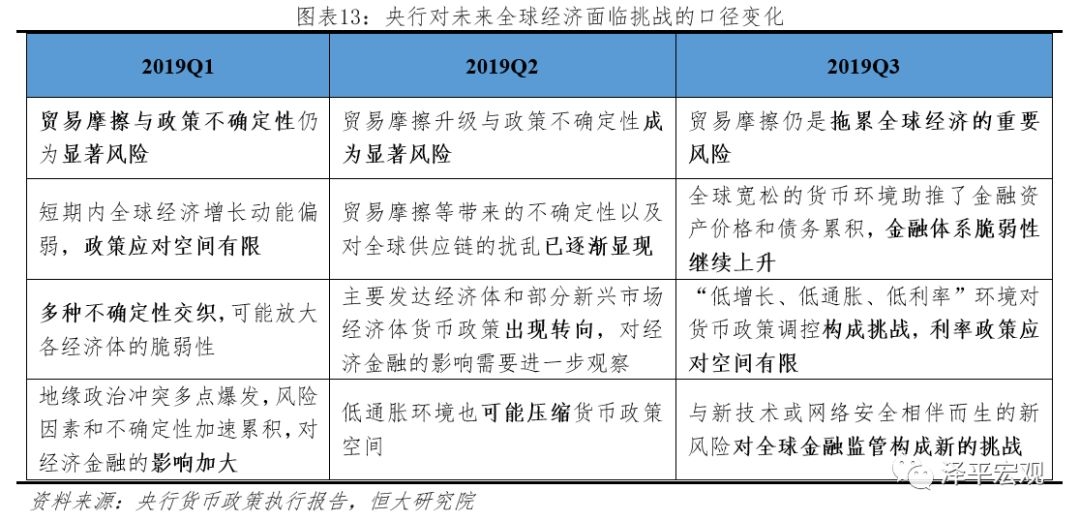 图表13：央行对未来全球经济面临挑战的口径变化

| 2019Q1 | 2019Q2 | 2019Q3 |
|---|---|---|
| 贸易摩擦与政策不确定性仍为显著风险 | 贸易摩擦升级与政策不确定性成为显著风险 | 贸易摩擦仍是拖累全球经济的重要风险 |
| 短期内全球经济增长动能偏弱，政策应对空间有限 | 贸易摩擦等带来的不确定性以及对全球供应链的扰乱已逐渐显现 | 全球宽松的货币环境助推了金融资产价格和债务累积，金融体系脆弱性继续上升 |
| 多种不确定性交织，可能放大各经济体的脆弱性 | 主要发达经济体和部分新兴市场经济体货币政策出现转向，对经济金融的影响需要进一步观察 | “低增长、低通胀、低利率”环境对货币政策调控构成挑战，利率政策应对空间有限 |
| 地缘政治冲突多点爆发，风险因素和不确定性加速累积，对经济金融的影响加大 | 低通胀环境也可能压缩货币政策空间 | 与新技术或网络安全相伴而生的新风险对全球金融监管构成新的挑战 |

资料来源：央行货币政策执行报告，恒大研究院

泽平宏观